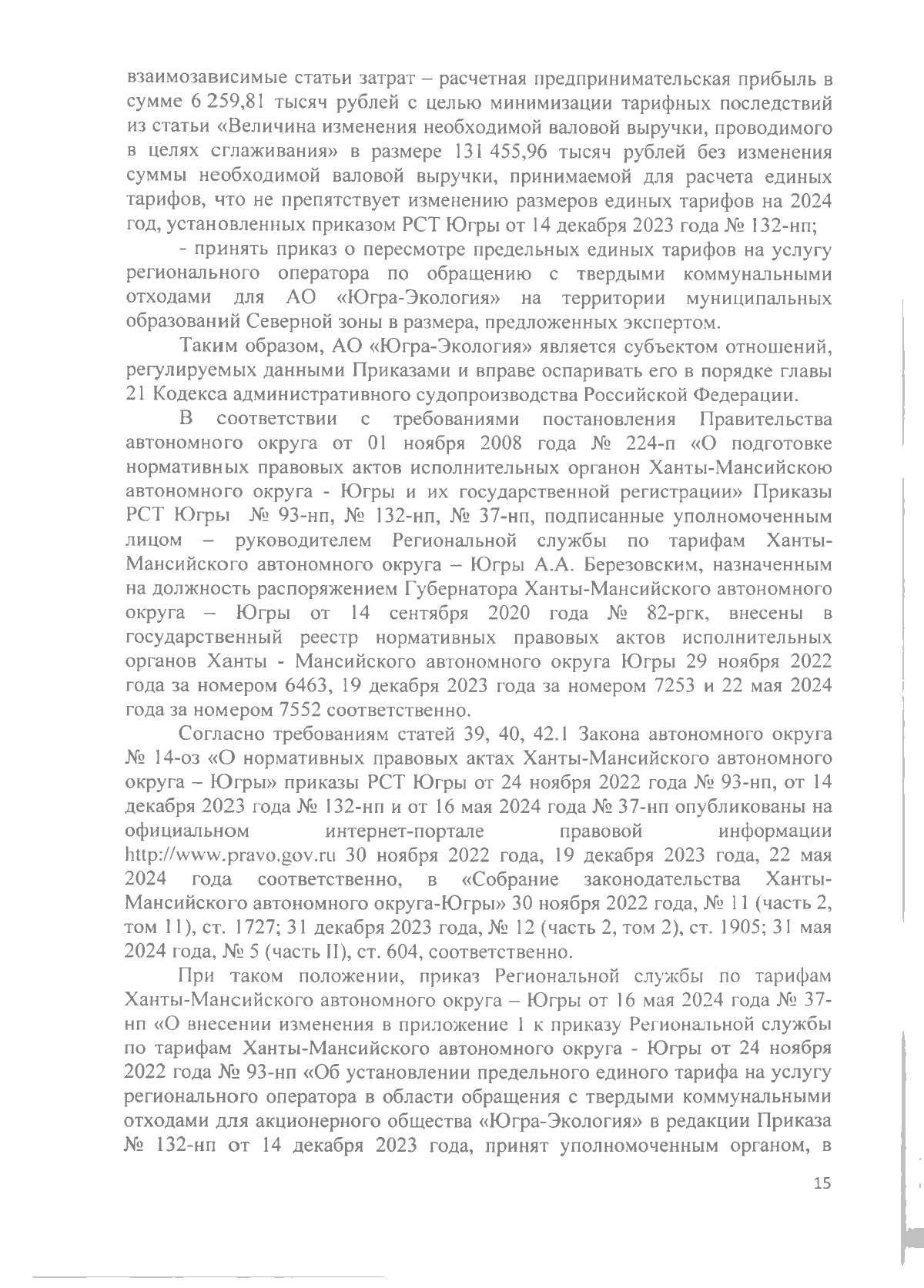 взаимозависимые статьи затрат – расчетная предпринимательская прибыль в сумме 6 259,81 тысяч рублей с целью минимизации тарифных последствий из статьи «Величина изменения необходимой валовой выручки, проводимого в целях сглаживания» в размере 131 455,96 тысяч рублей без изменения суммы необходимой валовой выручки, принимаемой для расчета единых тарифов, что не препятствует изменению размеров единых тарифов на 2024 год, установленных приказом РСТ Югры от 14 декабря 2023 года № 132-нп;

- принять приказ о пересмотре предельных единых тарифов на услугу регионального оператора по обращению с твердыми коммунальными отходами для АО «Югра-Экология» на территории муниципальных образований Северной зоны в размера, предложенных экспертом.

Таким образом, АО «Югра-Экология» является субъектом отношений, регулируемых данными Приказами и вправе оспаривать его в порядке главы 21 Кодекса административного судопроизводства Российской Федерации.

В соответствии с требованиями постановления Правительства автономного округа от 01 ноября 2008 года № 224-п «О подготовке нормативных правовых актов исполнительных органон Ханты-Мансийскою автономного округа - Югры и их государственной регистрации» Приказы РСТ Югры № 93-нп, № 132-нп, № 37-нп, подписанные уполномоченным лицом – руководителем Региональной службы по тарифам Ханты-Мансийского автономного округа – Югры А.А. Березовским, назначенным на должность распоряжением Губернатора Ханты-Мансийского автономного округа – Югры от 14 сентября 2020 года № 82-ргк, внесены в государственный реестр нормативных правовых актов исполнительных органов Ханты - Мансийского автономного округа Югры 29 ноября 2022 года за номером 6463, 19 декабря 2023 года за номером 7253 и 22 мая 2024 года за номером 7552 соответственно.

Согласно требованиям статей 39, 40, 42.1 Закона автономного округа № 14-оз «О нормативных правовых актах Ханты-Мансийского автономного округа – Югры» приказы РСТ Югры от 24 ноября 2022 года № 93-нп, от 14 декабря 2023 года № 132-нп и от 16 мая 2024 года № 37-нп опубликованы на официальном интернет-портале правовой информации http://www.pravo.gov.ru 30 ноября 2022 года, 19 декабря 2023 года, 22 мая 2024 года соответственно, в «Собрание законодательства Ханты-Мансийского автономного округа-Югры» 30 ноября 2022 года, № 11 (часть 2, том 11), ст. 1727; 31 декабря 2023 года, № 12 (часть 2, том 2), ст. 1905; 31 мая 2024 года, № 5 (часть II), ст. 604, соответственно.

При таком положении, приказ Региональной службы по тарифам Ханты-Мансийского автономного округа – Югры от 16 мая 2024 года № 37-нп «О внесении изменения в приложение 1 к приказу Региональной службы по тарифам Ханты-Мансийского автономного округа - Югры от 24 ноября 2022 года № 93-нп «Об установлении предельного единого тарифа на услугу регионального оператора в области обращения с твердыми коммунальными отходами для акционерного общества «Югра-Экология» в редакции Приказа № 132-нп от 14 декабря 2023 года, принят уполномоченным органом, в

15